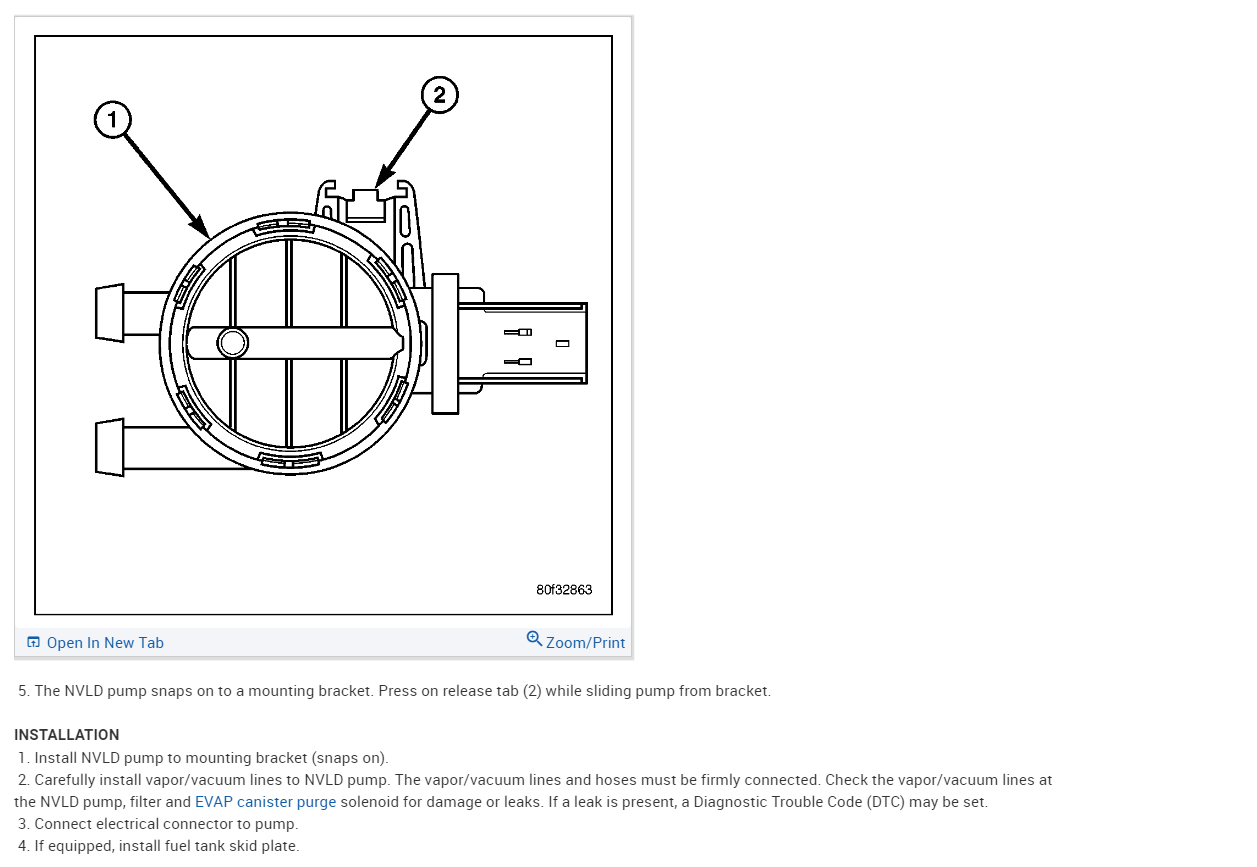 1

2

80f32863

Open In New Tab

Zoom/Print

5. The NVLD pump snaps on to a mounting bracket. Press on release tab (2) while sliding pump from bracket.

INSTALLATION

1. Install NVLD pump to mounting bracket (snaps on).

2. Carefully install vapor/vacuum lines to NVLD pump. The vapor/vacuum lines and hoses must be firmly connected. Check the vapor/vacuum lines at the NVLD pump, filter and EVAP canister purge solenoid for damage or leaks. If a leak is present, a Diagnostic Trouble Code (DTC) may be set.

3. Connect electrical connector to pump.

4. If equipped, install fuel tank skid plate.